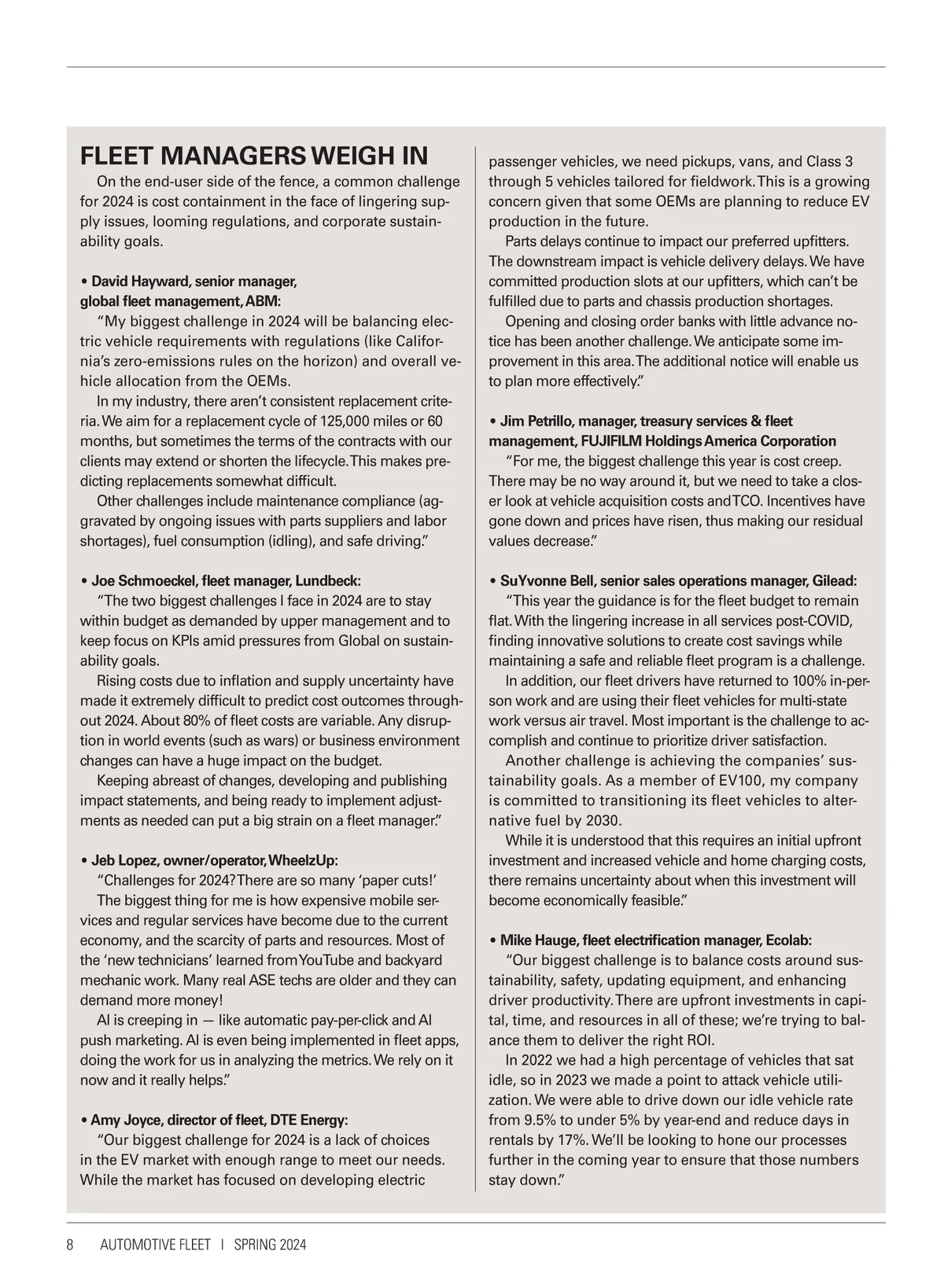 FLEET MANAGERS WEIGH IN

On the end-user side of the fence, a common challenge for 2024 is cost containment in the face of lingering supply issues, looming regulations, and corporate sustainability goals.

• David Hayward, senior manager, global fleet management, ABM:

"My biggest challenge in 2024 will be balancing electric vehicle requirements with regulations (like California's zero-emissions rules on the horizon) and overall vehicle allocation from the OEMs.

In my industry, there aren't consistent replacement criteria. We aim for a replacement cycle of 125,000 miles or 60 months, but sometimes the terms of the contracts with our clients may extend or shorten the lifecycle. This makes predicting replacements somewhat difficult.

Other challenges include maintenance compliance (aggravated by ongoing issues with parts suppliers and labor shortages), fuel consumption (idling), and safe driving."

• Joe Schmoeckel, fleet manager, Lundbeck:

"The two biggest challenges I face in 2024 are to stay within budget as demanded by upper management and to keep focus on KPIs amid pressures from Global on sustainability goals.

Rising costs due to inflation and supply uncertainty have made it extremely difficult to predict cost outcomes throughout 2024. About 80% of fleet costs are variable. Any disruption in world events (such as wars) or business environment changes can have a huge impact on the budget.

Keeping abreast of changes, developing and publishing impact statements, and being ready to implement adjustments as needed can put a big strain on a fleet manager."

• Jeb Lopez, owner/operator, WheelzUp:

"Challenges for 2024? There are so many 'paper cuts!'

The biggest thing for me is how expensive mobile services and regular services have become due to the current economy, and the scarcity of parts and resources. Most of the 'new technicians' learned from YouTube and backyard mechanic work. Many real ASE techs are older and they can demand more money!

AI is creeping in — like automatic pay-per-click and AI push marketing. AI is even being implemented in fleet apps, doing the work for us in analyzing the metrics. We rely on it now and it really helps."

• Amy Joyce, director of fleet, DTE Energy:

"Our biggest challenge for 2024 is a lack of choices in the EV market with enough range to meet our needs. While the market has focused on developing electric passenger vehicles, we need pickups, vans, and Class 3 through 5 vehicles tailored for fieldwork. This is a growing concern given that some OEMs are planning to reduce EV production in the future.

Parts delays continue to impact our preferred upfitters. The downstream impact is vehicle delivery delays. We have committed production slots at our upfitters, which can't be fulfilled due to parts and chassis production shortages.

Opening and closing order banks with little advance notice has been another challenge. We anticipate some improvement in this area. The additional notice will enable us to plan more effectively."

• Jim Petrillo, manager, treasury services & fleet management, FUJIFILM Holdings America Corporation

"For me, the biggest challenge this year is cost creep. There may be no way around it, but we need to take a closer look at vehicle acquisition costs and TCO. Incentives have gone down and prices have risen, thus making our residual values decrease."

• SuYvonne Bell, senior sales operations manager, Gilead:

"This year the guidance is for the fleet budget to remain flat. With the lingering increase in all services post-COVID, finding innovative solutions to create cost savings while maintaining a safe and reliable fleet program is a challenge.

In addition, our fleet drivers have returned to 100% in-person work and are using their fleet vehicles for multi-state work versus air travel. Most important is the challenge to accomplish and continue to prioritize driver satisfaction.

Another challenge is achieving the companies' sustainability goals. As a member of EV100, my company is committed to transitioning its fleet vehicles to alternative fuel by 2030.

While it is understood that this requires an initial upfront investment and increased vehicle and home charging costs, there remains uncertainty about when this investment will become economically feasible."

• Mike Hauge, fleet electrification manager, Ecolab:

"Our biggest challenge is to balance costs around sustainability, safety, updating equipment, and enhancing driver productivity. There are upfront investments in capital, time, and resources in all of these; we're trying to balance them to deliver the right ROI.

In 2022 we had a high percentage of vehicles that sat idle, so in 2023 we made a point to attack vehicle utilization. We were able to drive down our idle vehicle rate from 9.5% to under 5% by year-end and reduce days in rentals by 17%. We'll be looking to hone our processes further in the coming year to ensure that those numbers stay down."

8 AUTOMOTIVE FLEET | SPRING 2024